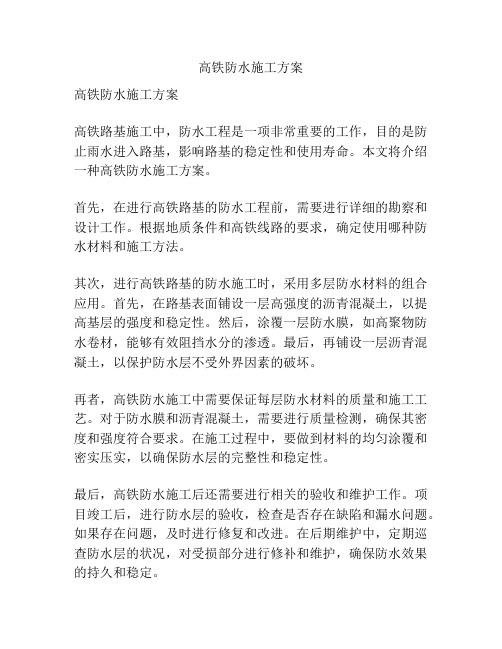 高铁防水施工方案

高铁防水施工方案

高铁路基施工中，防水工程是一项非常重要的工作，目的是防止雨水进入路基，影响路基的稳定性和使用寿命。本文将介绍一种高铁防水施工方案。

首先，在进行高铁路基的防水工程前，需要进行详细的勘察和设计工作。根据地质条件和高铁线路的要求，确定使用哪种防水材料和施工方法。

其次，进行高铁路基的防水施工时，采用多层防水材料的组合应用。首先，在路基表面铺设一层高强度的沥青混凝土，以提高基层的强度和稳定性。然后，涂覆一层防水膜，如高聚物防水卷材，能够有效阻挡水分的渗透。最后，再铺设一层沥青混凝土，以保护防水层不受外界因素的破坏。

再者，高铁防水施工中需要保证每层防水材料的质量和施工工艺。对于防水膜和沥青混凝土，需要进行质量检测，确保其密度和强度符合要求。在施工过程中，要做到材料的均匀涂覆和密实压实，以确保防水层的完整性和稳定性。

最后，高铁防水施工后还需要进行相关的验收和维护工作。项目竣工后，进行防水层的验收，检查是否存在缺陷和漏水问题。如果存在问题，及时进行修复和改进。在后期维护中，定期巡查防水层的状况，对受损部分进行修补和维护，确保防水效果的持久和稳定。